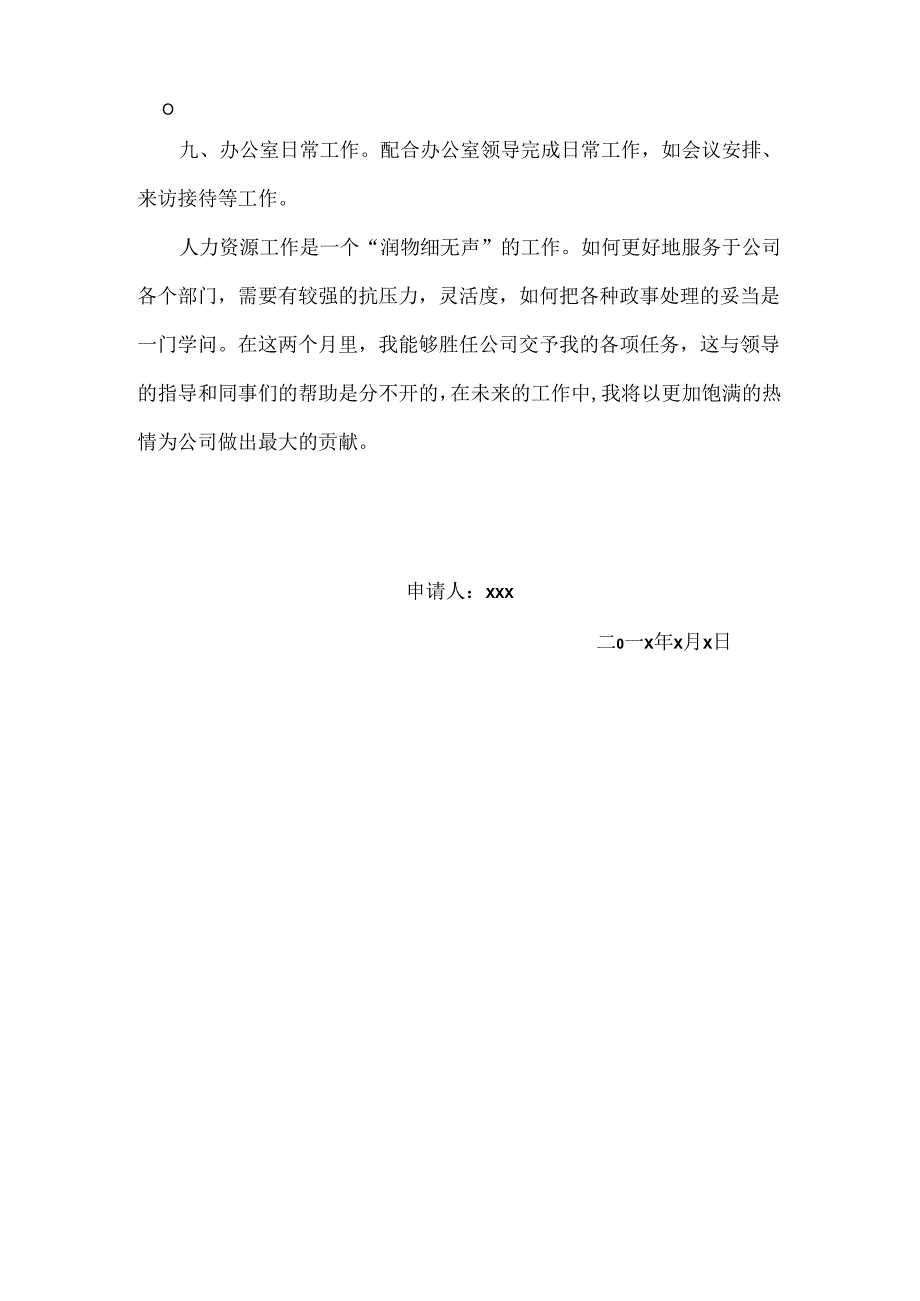 o

九、办公室日常工作。配合办公室领导完成日常工作，如会议安排、来访接待等工作。

人力资源工作是一个“润物细无声”的工作。如何更好地服务于公司各个部门，需要有较强的抗压力，灵活度，如何把各种政事处理的妥当是一门学问。在这两个月里，我能够胜任公司交予我的各项任务，这与领导的指导和同事们的帮助是分不开的，在未来的工作中，我将以更加饱满的热情为公司做出最大的贡献。

申请人：xxx

二o一x年x月x日